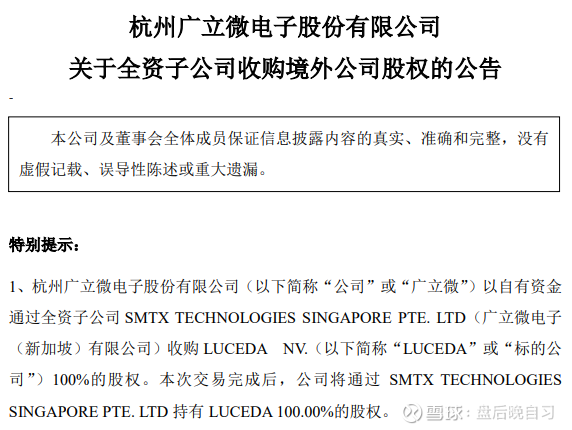 杭州广立微电子股份有限公司

关于全资子公司收购境外公司股权的公告

-

本公司及董事会全体成员保证信息披露内容的真实、准确和完整，没有虚假记载、误导性陈述或重大遗漏。

特别提示：

1、杭州广立微电子股份有限公司（以下简称“公司”或“广立微”）以自有资金通过全资子公司SMTX TECHNOLOGIES SINGAPORE PTE. LTD（广立微电子（新加坡）有限公司）收购LUCEDA NV.（以下简称“LUCEDA”或“标的公司”）100%的股权。本次交易完成后，公司将通过SMTX TECHNOLOGIES SINGAPORE PTE. LTD持有LUCEDA 100.00%的股权。

雪球：盘后晚自习